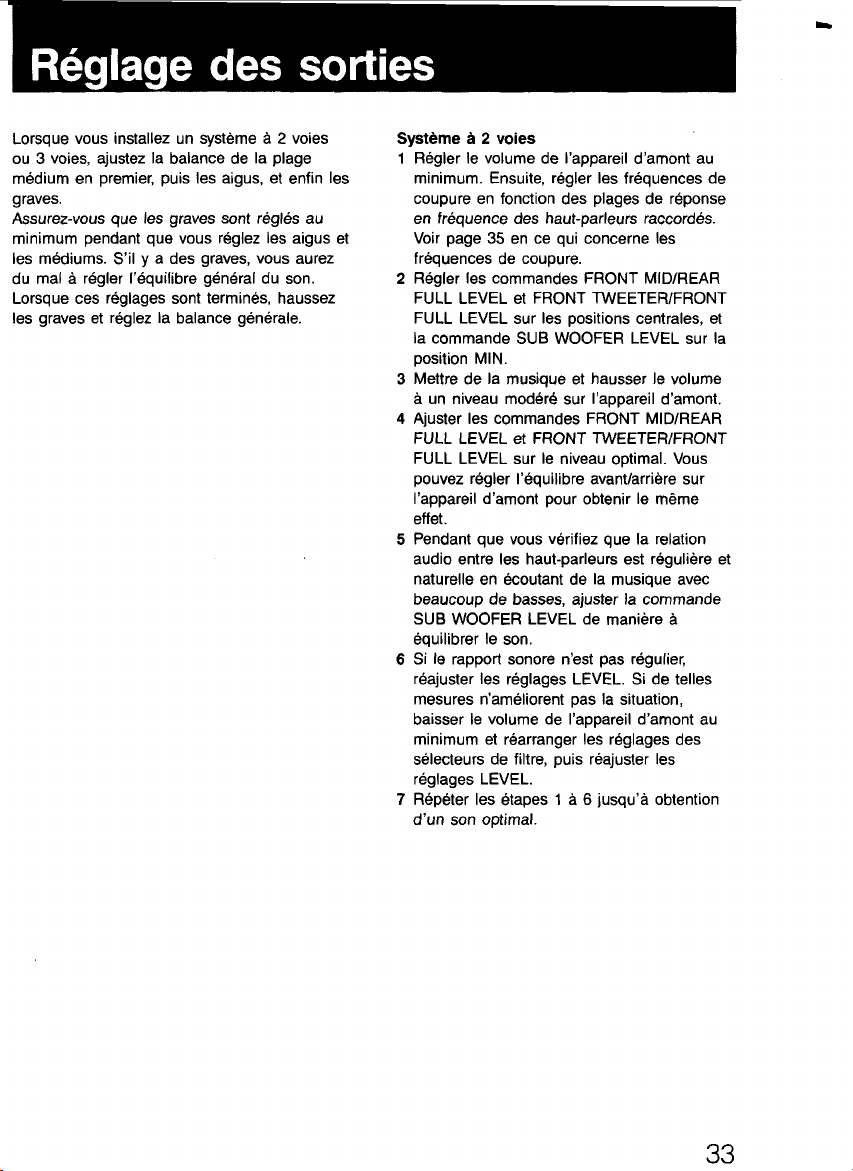 Réglage des sorties

Lorsque vous installez un système à 2 voies ou 3 voies, ajustez la balance de la plage médium en premier, puis les aigus, et enfin les graves.
Assurez-vous que les graves sont réglés au minimum pendant que vous réglez les aigus et les médiums. S'il y a des graves, vous aurez du mal à régler l'équilibre général du son. Lorsque ces réglages sont terminés, haussez les graves et réglez la balance générale.

Système à 2 voies
1 Régler le volume de l'appareil d'amont au minimum. Ensuite, régler les fréquences de coupure en fonction des plages de réponse en fréquence des haut-parleurs raccordés. Voir page 35 en ce qui concerne les fréquences de coupure.
2 Régler les commandes FRONT MID/REAR FULL LEVEL et FRONT TWEETER/FRONT FULL LEVEL sur les positions centrales, et la commande SUB WOOFER LEVEL sur la position MIN.
3 Mettre de la musique et hausser le volume à un niveau modéré sur l'appareil d'amont.
4 Ajuster les commandes FRONT MID/REAR FULL LEVEL et FRONT TWEETER/FRONT FULL LEVEL sur le niveau optimal. Vous pouvez régler l'équilibre avant/arrière sur l'appareil d'amont pour obtenir le même effet.
5 Pendant que vous vérifiez que la relation audio entre les haut-parleurs est régulière et naturelle en écoutant de la musique avec beaucoup de basses, ajuster la commande SUB WOOFER LEVEL de manière à équilibrer le son.
6 Si le rapport sonore n'est pas régulier, réajuster les réglages LEVEL. Si de telles mesures n'améliorent pas la situation, baisser le volume de l'appareil d'amont au minimum et réarranger les réglages des sélecteurs de filtre, puis réajuster les réglages LEVEL.
7 Répéter les étapes 1 à 6 jusqu'à obtention d'un son optimal.

33